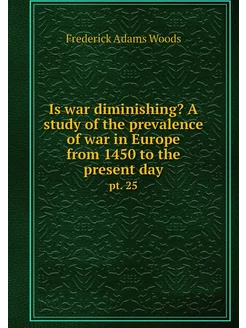 Frederick Adams Woods

Is war diminishing? A study of the prevalence of war in Europe from 1450 to the present day

pt. 25